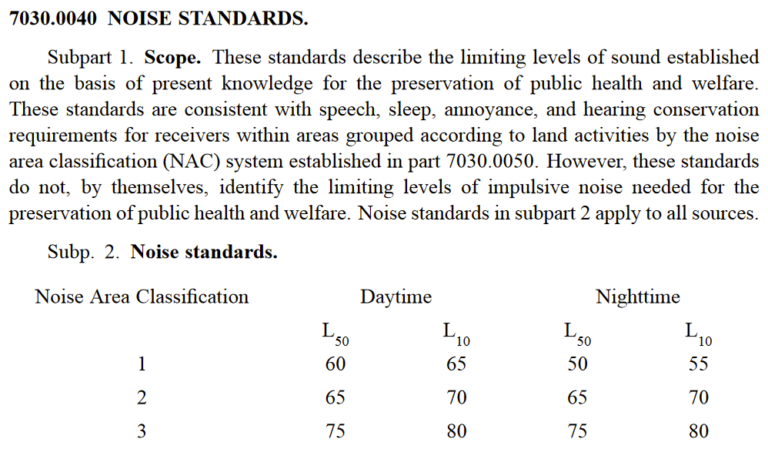 7030.0040 NOISE STANDARDS.

Subpart 1. Scope. These standards describe the limiting levels of sound established on the basis of present knowledge for the preservation of public health and welfare. These standards are consistent with speech, sleep, annoyance, and hearing conservation requirements for receivers within areas grouped according to land activities by the noise area classification (NAC) system established in part 7030.0050. However, these standards do not, by themselves, identify the limiting levels of impulsive noise needed for the preservation of public health and welfare. Noise standards in subpart 2 apply to all sources.

Subp. 2. Noise standards.

| Noise Area Classification | Daytime | | Nighttime | |
|---|---|---|---|---|
| | $L_{50}$ | $L_{10}$ | $L_{50}$ | $L_{10}$ |
| 1 | 60 | 65 | 50 | 55 |
| 2 | 65 | 70 | 65 | 70 |
| 3 | 75 | 80 | 75 | 80 |